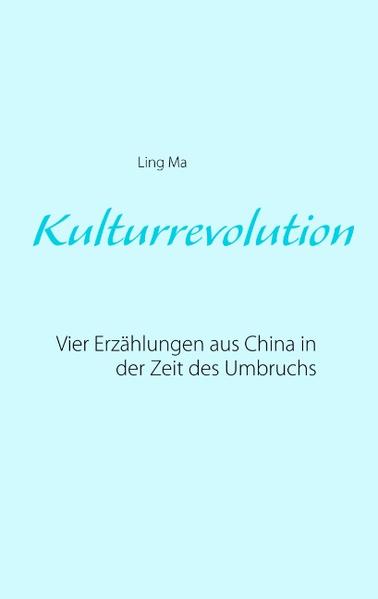 Ling Ma

Kulturrevolution

Vier Erzählungen aus China in der Zeit des Umbruchs